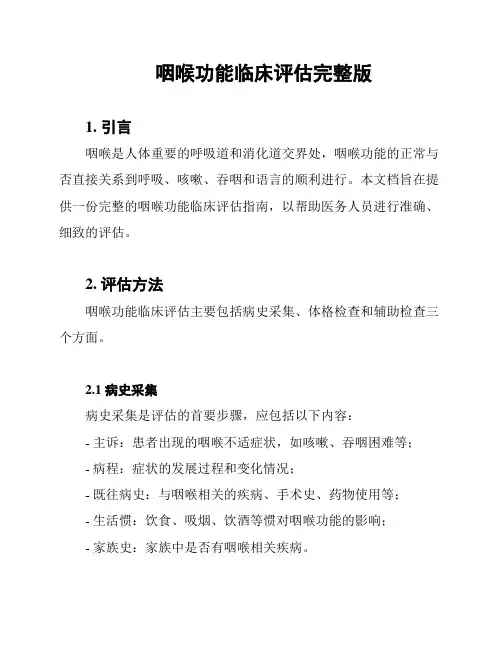 咽喉功能临床评估完整版

1. 引言

咽喉是人体重要的呼吸道和消化道交界处，咽喉功能的正常与否直接关系到呼吸、咳嗽、吞咽和语言的顺利进行。本文档旨在提供一份完整的咽喉功能临床评估指南，以帮助医务人员进行准确、细致的评估。

2. 评估方法

咽喉功能临床评估主要包括病史采集、体格检查和辅助检查三个方面。

2.1 病史采集

病史采集是评估的首要步骤，应包括以下内容：

- 主诉：患者出现的咽喉不适症状，如咳嗽、吞咽困难等；

- 病程：症状的发展过程和变化情况；

- 既往病史：与咽喉相关的疾病、手术史、药物使用等；

- 生活惯：饮食、吸烟、饮酒等惯对咽喉功能的影响；

- 家族史：家族中是否有咽喉相关疾病。